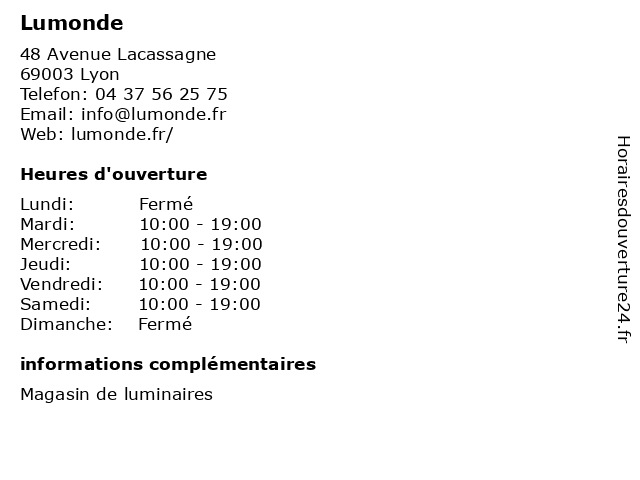 Lumonde

48 Avenue Lacassagne
69003 Lyon
Telefon: 04 37 56 25 75
Email: info@lumonde.fr
Web: lumonde.fr/

Heures d'ouverture

Lundi: Fermé
Mardi: 10:00 - 19:00
Mercredi: 10:00 - 19:00
Jeudi: 10:00 - 19:00
Vendredi: 10:00 - 19:00
Samedi: 10:00 - 19:00
Dimanche: Fermé

informations complémentaires

Magasin de luminaires

Horairesdouverture24.fr